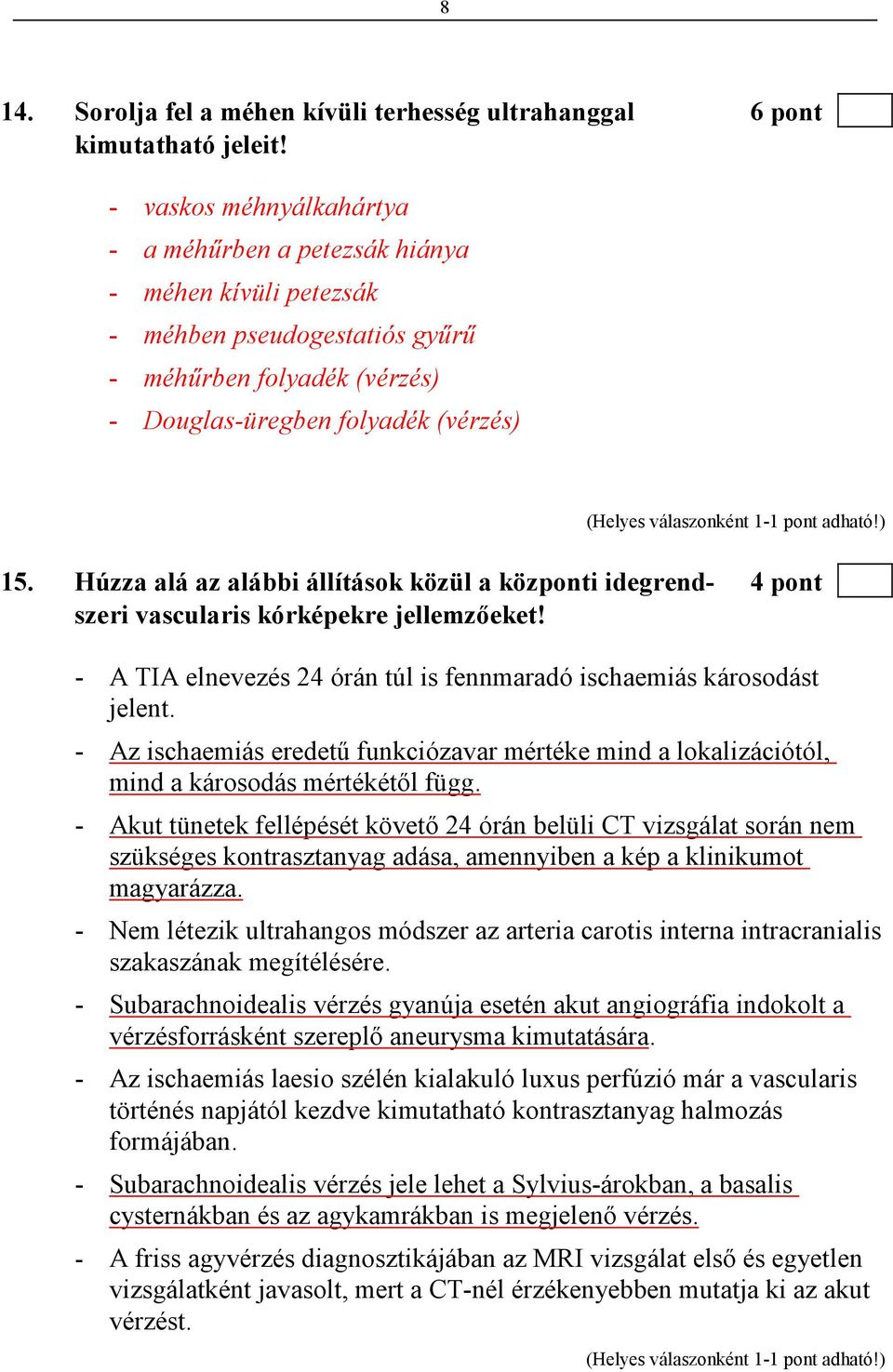 8

14. Sorolja fel a méhen kívüli terhesség ultrahanggal kimutatható jeleit! 6 pont

- vaskos méhnyálkahártya
- a méhűrben a petezsák hiánya
- méhen kívüli petezsák
- méhben pseudogestatiós gyűrű
- méhűrben folyadék (vérzés)
- Douglas-üregben folyadék (vérzés)

(Helyes válaszonként 1-1 pont adható!)

15. Húzza alá az alábbi állítások közül a központi idegrendszeri vascularis kórképekre jellemzőeket! 4 pont

- A TIA elnevezés 24 órán túl is fennmaradó ischaemiás károsodást jelent.
- Az ischaemiás eredetű funkciózavar mértéke mind a lokalizációtól, mind a károsodás mértékétől függ.
- Akut tünetek fellépését követő 24 órán belüli CT vizsgálat során nem szükséges kontrasztanyag adása, amennyiben a kép a klinikumot magyarázza.
- Nem létezik ultrahangos módszer az arteria carotis interna intracranialis szakaszának megítélésére.
- Subarachnoidealis vérzés gyanúja esetén akut angiográfia indokolt a vérzésforrásként szereplő aneurysma kimutatására.
- Az ischaemiás laesio szélén kialakuló luxus perfúzió már a vascularis történés napjától kezdve kimutatható kontrasztanyag halmozás formájában.
- Subarachnoidealis vérzés jele lehet a Sylvius-árokban, a basalis cysternákban és az agykamrákban is megjelenő vérzés.
- A friss agyvérzés diagnosztikájában az MRI vizsgálat első és egyetlen vizsgálatként javasolt, mert a CT-nél érzékenyebben mutatja ki az akut vérzést.

(Helyes válaszonként 1-1 pont adható!)